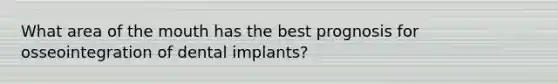 What area of the mouth has the best prognosis for osseointegration of dental implants?